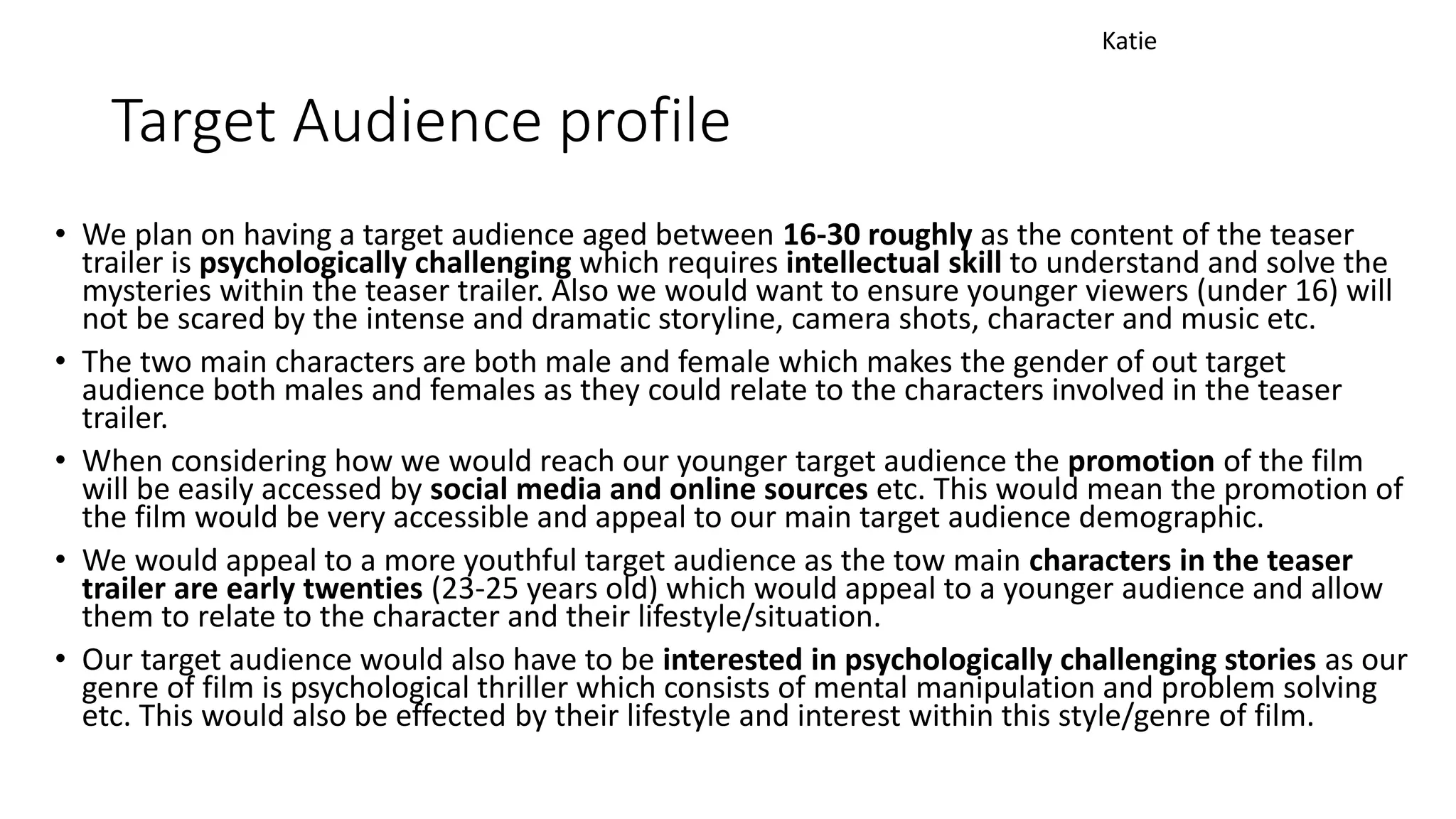 Katie

Target Audience profile

• We plan on having a target audience aged between 16-30 roughly as the content of the teaser trailer is psychologically challenging which requires intellectual skill to understand and solve the mysteries within the teaser trailer. Also we would want to ensure younger viewers (under 16) will not be scared by the intense and dramatic storyline, camera shots, character and music etc.
• The two main characters are both male and female which makes the gender of out target audience both males and females as they could relate to the characters involved in the teaser trailer.
• When considering how we would reach our younger target audience the promotion of the film will be easily accessed by social media and online sources etc. This would mean the promotion of the film would be very accessible and appeal to our main target audience demographic.
• We would appeal to a more youthful target audience as the tow main characters in the teaser trailer are early twenties (23-25 years old) which would appeal to a younger audience and allow them to relate to the character and their lifestyle/situation.
• Our target audience would also have to be interested in psychologically challenging stories as our genre of film is psychological thriller which consists of mental manipulation and problem solving etc. This would also be effected by their lifestyle and interest within this style/genre of film.